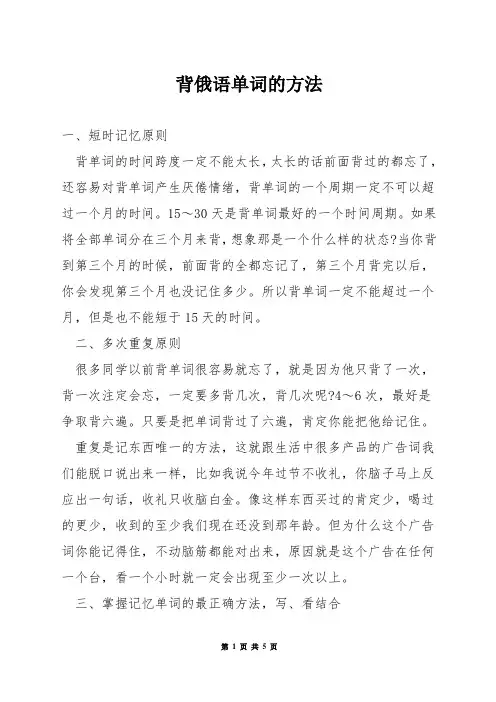 背俄语单词的方法

一、短时记忆原则

背单词的时间跨度一定不能太长，太长的话前面背过的都忘了，还容易对背单词产生厌倦情绪，背单词的一个周期一定不可以超过一个月的时间。15～30天是背单词最好的一个时间周期。如果将全部单词分在三个月来背，想象那是一个什么样的状态?当你背到第三个月的时候，前面背的全都忘记了，第三个月背完以后，你会发现第三个月也没记住多少。所以背单词一定不能超过一个月，但是也不能短于15天的时间。

二、多次重复原则

很多同学以前背单词很容易就忘了，就是因为他只背了一次，背一次注定会忘，一定要多背几次，背几次呢?4～6次，最好是争取背六遍。只要是把单词背过了六遍，肯定你能把他给记住。

重复是记东西唯一的方法，这就跟生活中很多产品的广告词我们能脱口说出来一样，比如我说今年过节不收礼，你脑子马上反应出一句话，收礼只收脑白金。像这样东西买过的肯定少，喝过的更少，收到的至少我们现在还没到那年龄。但为什么这个广告词你能记得住，不动脑筋都能对出来，原因就是这个广告在任何一个台，看一个小时就一定会出现至少一次以上。

三、掌握记忆单词的最正确方法，写、看结合

第 1 页 共 5 页